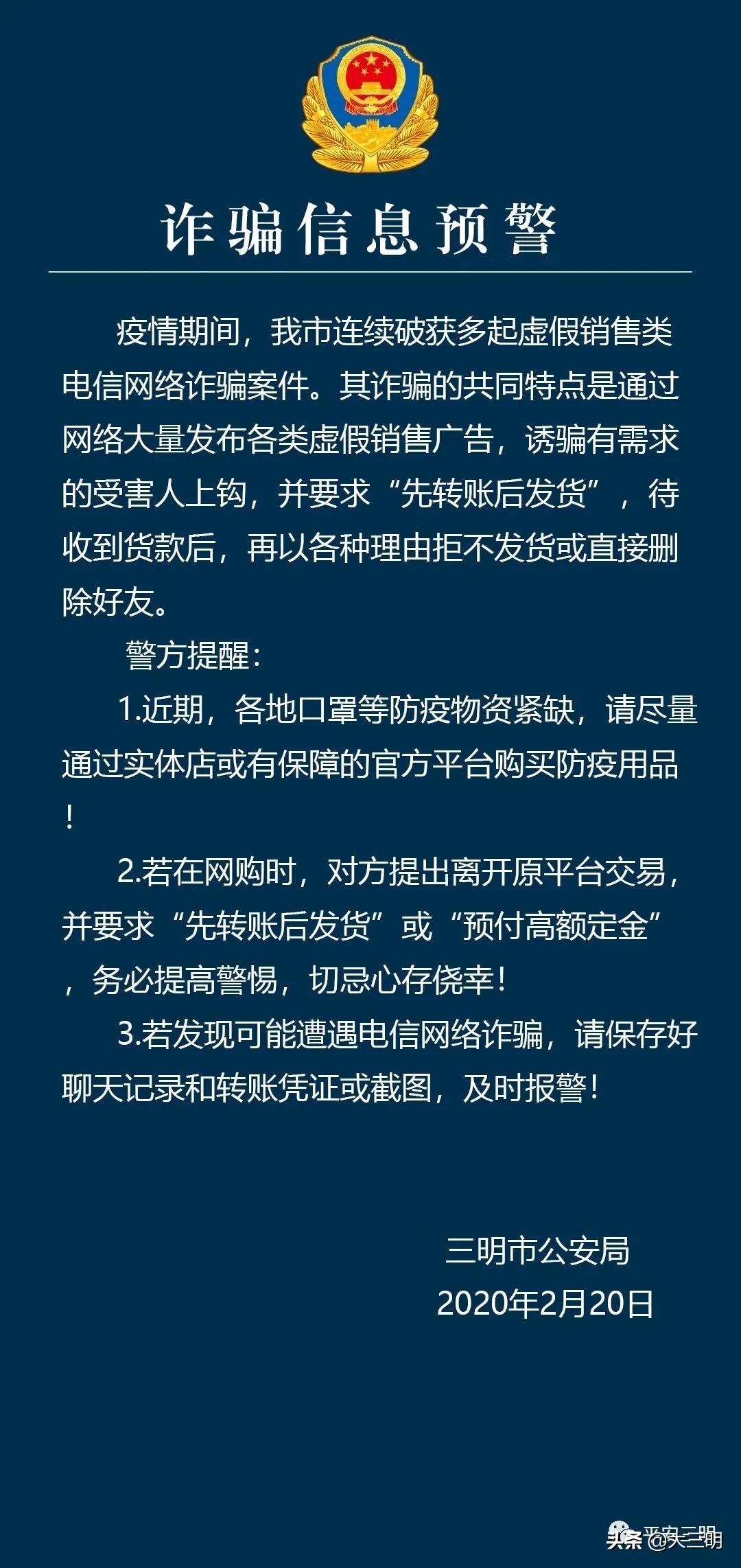 诈骗信息预警

疫情期间，我市连续破获多起虚假销售类电信网络诈骗案件。其诈骗的共同特点是通过网络大量发布各类虚假销售广告，诱骗有需求的受害人上钩，并要求“先转账后发货”，待收到货款后，再以各种理由拒不发货或直接删除好友。

警方提醒：

1.近期，各地口罩等防疫物资紧缺，请尽量通过实体店或有保障的官方平台购买防疫用品！

2.若在网购时，对方提出离开原平台交易，并要求“先转账后发货”或“预付高额定金”，务必提高警惕，切忌心存侥幸！

3.若发现可能遭遇电信网络诈骗，请保存好聊天记录和转账凭证或截图，及时报警！

三明市公安局
2020年2月20日

头条 @平安三明